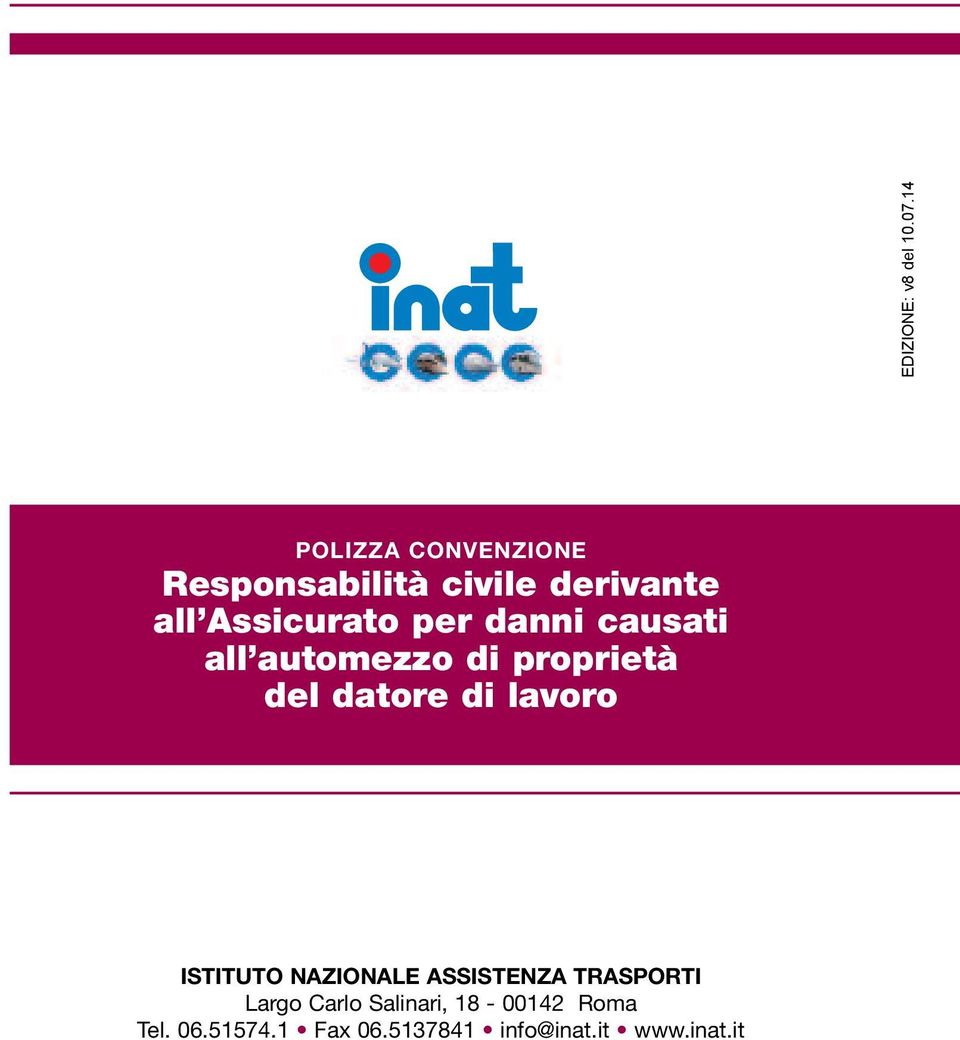 EDIZIONE: v8 del 10.07.14

inat

POLIZZA CONVENZIONE
Responsabilità civile derivante all'Assicurato per danni causati all'automezzo di proprietà del datore di lavoro

ISTITUTO NAZIONALE ASSISTENZA TRASPORTI
Largo Carlo Salinari, 18 - 00142 Roma
Tel. 06.51574.1 • Fax 06.5137841 • info@inat.it • www.inat.it